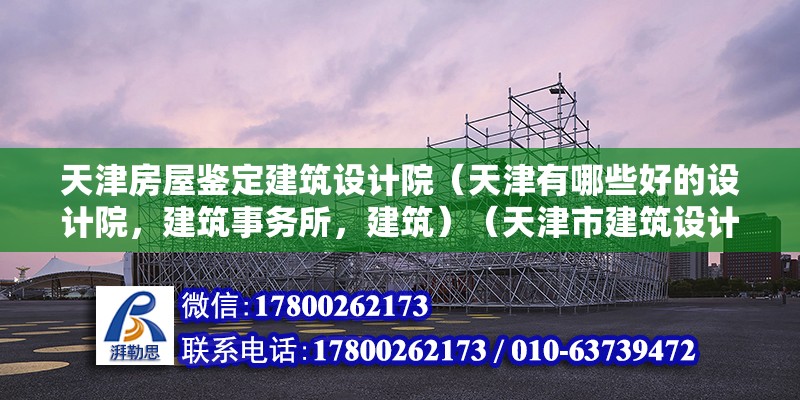 天津房屋鉴定建筑设计院（天津有哪些好的设计院，建筑事务所，建筑）（天津市建筑设计

湃勒思

微信：17800262173

联系电话：17800262173 / 010-63739472